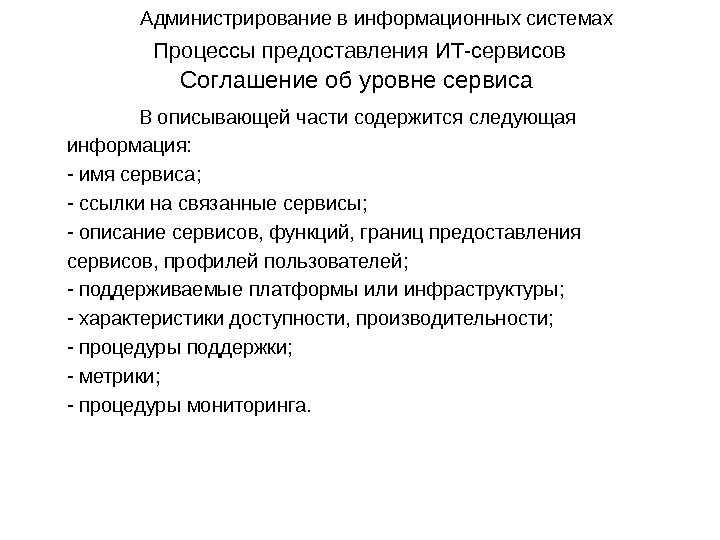 Администрирование в информационных системах

Процессы предоставления ИТ-сервисов

Соглашение об уровне сервиса

В описывающей части содержится следующая информация:
- имя сервиса;
- ссылки на связанные сервисы;
- описание сервисов, функций, границ предоставления сервисов, профилей пользователей;
- поддерживаемые платформы или инфраструктуры;
- характеристики доступности, производительности;
- процедуры поддержки;
- метрики;
- процедуры мониторинга.